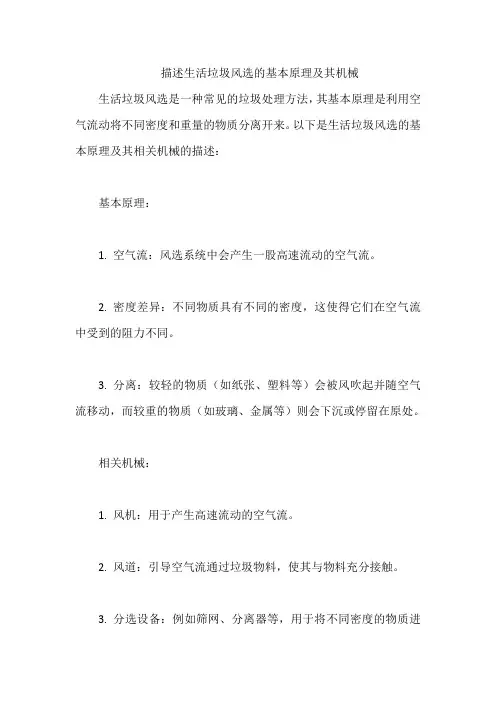 描述生活垃圾风选的基本原理及其机械

生活垃圾风选是一种常见的垃圾处理方法，其基本原理是利用空气流动将不同密度和重量的物质分离开来。以下是生活垃圾风选的基本原理及其相关机械的描述：

基本原理：

1. 空气流：风选系统中会产生一股高速流动的空气流。

2. 密度差异：不同物质具有不同的密度，这使得它们在空气流中受到的阻力不同。

3. 分离：较轻的物质（如纸张、塑料等）会被风吹起并随空气流移动，而较重的物质（如玻璃、金属等）则会下沉或停留在原处。

相关机械：

1. 风机：用于产生高速流动的空气流。

2. 风道：引导空气流通过垃圾物料，使其与物料充分接触。

3. 分选设备：例如筛网、分离器等，用于将不同密度的物质进